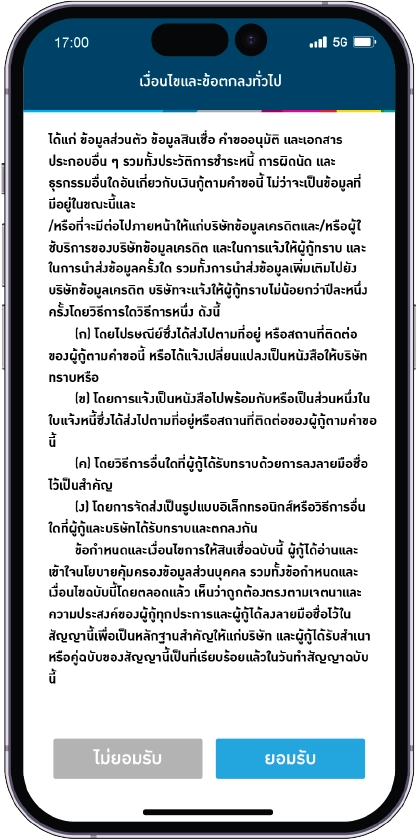 17:00
5G

เงื่อนไขและข้อตกลงทั่วไป

ได้แก่ ข้อมูลส่วนตัว ข้อมูลสินเชื่อ คำขออนุมัติ และเอกสารประกอบอื่น ๆ รวมทั้งประวัติการชำระหนี้ การผิดนัด และธุรกรรมอื่นใดอันเกี่ยวกับเงินกู้ตามคำขอนี้ ไม่ว่าจะเป็นข้อมูลที่มีอยู่ในขณะนี้และ
/หรือที่จะมีต่อไปภายหน้าให้แก่บริษัทข้อมูลเครดิตและ/หรือผู้ใช้บริการของบริษัทข้อมูลเครดิต และในการแจ้งให้ผู้กู้ทราบ และในการนำส่งข้อมูลครั้งใด รวมทั้งการนำส่งข้อมูลเพิ่มเติมไปยังบริษัทข้อมูลเครดิต บริษัทจะแจ้งให้ผู้กู้ทราบไม่น้อยกว่าปีละหนึ่งครั้งโดยวิธีการใดวิธีการหนึ่ง ดังนี้

(ก) โดยไปรษณีย์ซึ่งได้ส่งไปตามที่อยู่ หรือสถานที่ติดต่อของผู้กู้ตามคำขอนี้ หรือได้แจ้งเปลี่ยนแปลงเป็นหนังสือให้บริษัททราบหรือ

(ข) โดยการแจ้งเป็นหนังสือไปพร้อมกับหรือเป็นส่วนหนึ่งในใบแจ้งหนี้ซึ่งได้ส่งไปตามที่อยู่หรือสถานที่ติดต่อของผู้กู้ตามคำขอนี้

(ค) โดยวิธีการอื่นใดที่ผู้กู้ได้รับทราบด้วยการลงลายมือชื่อไว้เป็นสำคัญ

(ง) โดยการจัดส่งเป็นรูปแบบอิเล็กทรอนิกส์หรือวิธีการอื่นใดที่ผู้กู้และบริษัทได้รับทราบและตกลงกัน

ข้อกำหนดและเงื่อนไขการให้สินเชื่อฉบับนี้ ผู้กู้ได้อ่านและเข้าใจนโยบายคุ้มครองข้อมูลส่วนบุคคล รวมทั้งข้อกำหนดและเงื่อนไขฉบับนี้โดยตลอดแล้ว เห็นว่าถูกต้องตรงตามเจตนาและความประสงค์ของผู้กู้ทุกประการและผู้กู้ได้ลงลายมือชื่อไว้ในสัญญานี้เพื่อเป็นหลักฐานสำคัญให้แก่บริษัท และผู้กู้ได้รับสำเนาหรือคู่ฉบับของสัญญานี้เป็นที่เรียบร้อยแล้วในวันทำสัญญาฉบับนี้

ไม่ยอมรับ
ยอมรับ